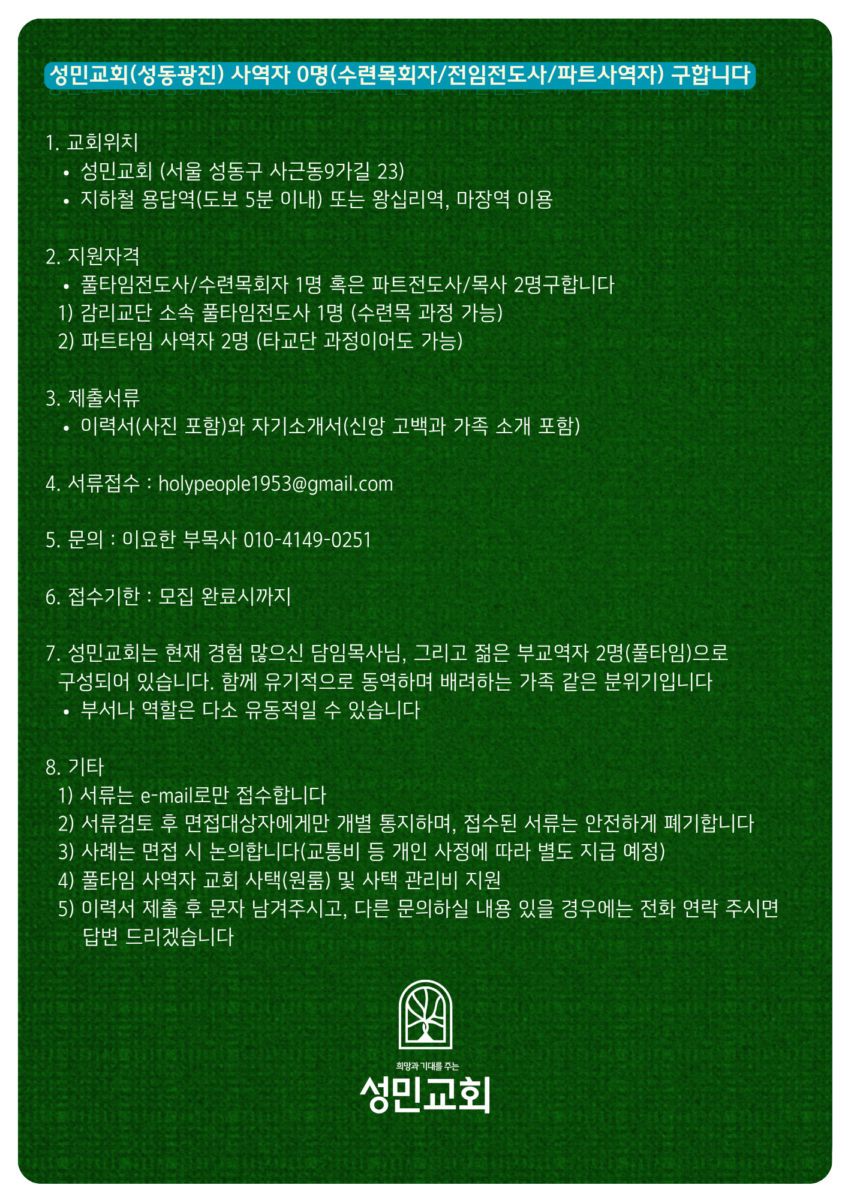 성민교회(성동광진) 사역자 0명(수련목회자/전임전도사/파트사역자) 구합니다

1. 교회위치
• 성민교회 (서울 성동구 사근동9가길 23)
• 지하철 용답역(도보 5분 이내) 또는 왕십리역, 마장역 이용

2. 지원자격
• 풀타임전도사/수련목회자 1명 혹은 파트전도사/목사 2명구합니다
1) 감리교단 소속 풀타임전도사 1명 (수련목 과정 가능)
2) 파트타임 사역자 2명 (타교단 과정이어도 가능)

3. 제출서류
• 이력서(사진 포함)와 자기소개서(신앙 고백과 가족 소개 포함)

4. 서류접수 : holypeople1953@gmail.com

5. 문의 : 이요한 부목사 010-4149-0251

6. 접수기한 : 모집 완료시까지

7. 성민교회는 현재 경험 많으신 담임목사님, 그리고 젊은 부교역자 2명(풀타임)으로 구성되어 있습니다. 함께 유기적으로 동역하며 배려하는 가족 같은 분위기입니다
• 부서나 역할은 다소 유동적일 수 있습니다

8. 기타
1) 서류는 e-mail로만 접수합니다
2) 서류검토 후 면접대상자에게만 개별 통지하며, 접수된 서류는 안전하게 폐기합니다
3) 사례는 면접 시 논의합니다(교통비 등 개인 사정에 따라 별도 지급 예정)
4) 풀타임 사역자 교회 사택(원룸) 및 사택 관리비 지원
5) 이력서 제출 후 문자 남겨주시고, 다른 문의하실 내용 있을 경우에는 전화 연락 주시면 답변 드리겠습니다

희망과 기대를 주는
성민교회